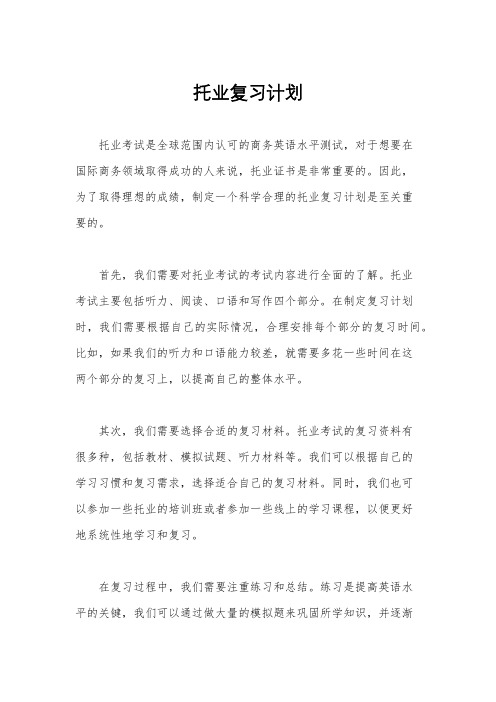 托业复习计划

托业考试是全球范围内认可的商务英语水平测试，对于想要在国际商务领域取得成功的人来说，托业证书是非常重要的。因此，为了取得理想的成绩，制定一个科学合理的托业复习计划是至关重要的。

首先，我们需要对托业考试的考试内容进行全面的了解。托业考试主要包括听力、阅读、口语和写作四个部分。在制定复习计划时，我们需要根据自己的实际情况，合理安排每个部分的复习时间。比如，如果我们的听力和口语能力较差，就需要多花一些时间在这两个部分的复习上，以提高自己的整体水平。

其次，我们需要选择合适的复习材料。托业考试的复习资料有很多种，包括教材、模拟试题、听力材料等。我们可以根据自己的学习习惯和复习需求，选择适合自己的复习材料。同时，我们也可以参加一些托业的培训班或者参加一些线上的学习课程，以便更好地系统性地学习和复习。

在复习过程中，我们需要注重练习和总结。练习是提高英语水平的关键，我们可以通过做大量的模拟题来巩固所学知识，并逐渐